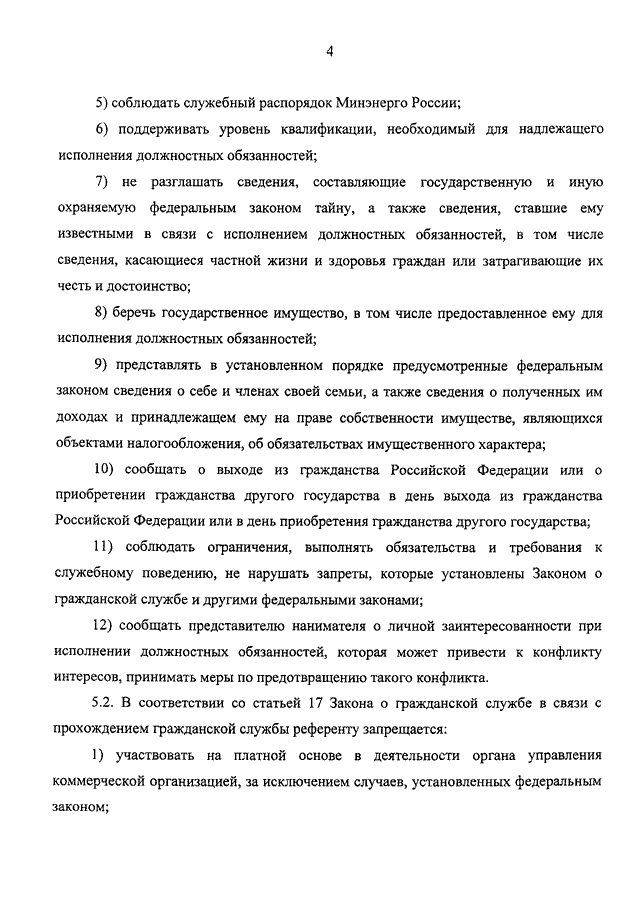 4

5) соблюдать служебный распорядок Минэнерго России;

6) поддерживать уровень квалификации, необходимый для надлежащего исполнения должностных обязанностей;

7) не разглашать сведения, составляющие государственную и иную охраняемую федеральным законом тайну, а также сведения, ставшие ему известными в связи с исполнением должностных обязанностей, в том числе сведения, касающиеся частной жизни и здоровья граждан или затрагивающие их честь и достоинство;

8) беречь государственное имущество, в том числе предоставленное ему для исполнения должностных обязанностей;

9) представлять в установленном порядке предусмотренные федеральным законом сведения о себе и членах своей семьи, а также сведения о полученных им доходах и принадлежащем ему на праве собственности имуществе, являющихся объектами налогообложения, об обязательствах имущественного характера;

10) сообщать о выходе из гражданства Российской Федерации или о приобретении гражданства другого государства в день выхода из гражданства Российской Федерации или в день приобретения гражданства другого государства;

11) соблюдать ограничения, выполнять обязательства и требования к служебному поведению, не нарушать запреты, которые установлены Законом о гражданской службе и другими федеральными законами;

12) сообщать представителю нанимателя о личной заинтересованности при исполнении должностных обязанностей, которая может привести к конфликту интересов, принимать меры по предотвращению такого конфликта.

5.2. В соответствии со статьей 17 Закона о гражданской службе в связи с прохождением гражданской службы референту запрещается:

1) участвовать на платной основе в деятельности органа управления коммерческой организацией, за исключением случаев, установленных федеральным законом;